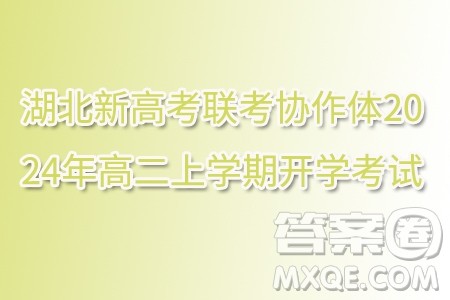 湖北新高考联考协作体2024年高二上学期开学考试

答案圈
MXQE.COM